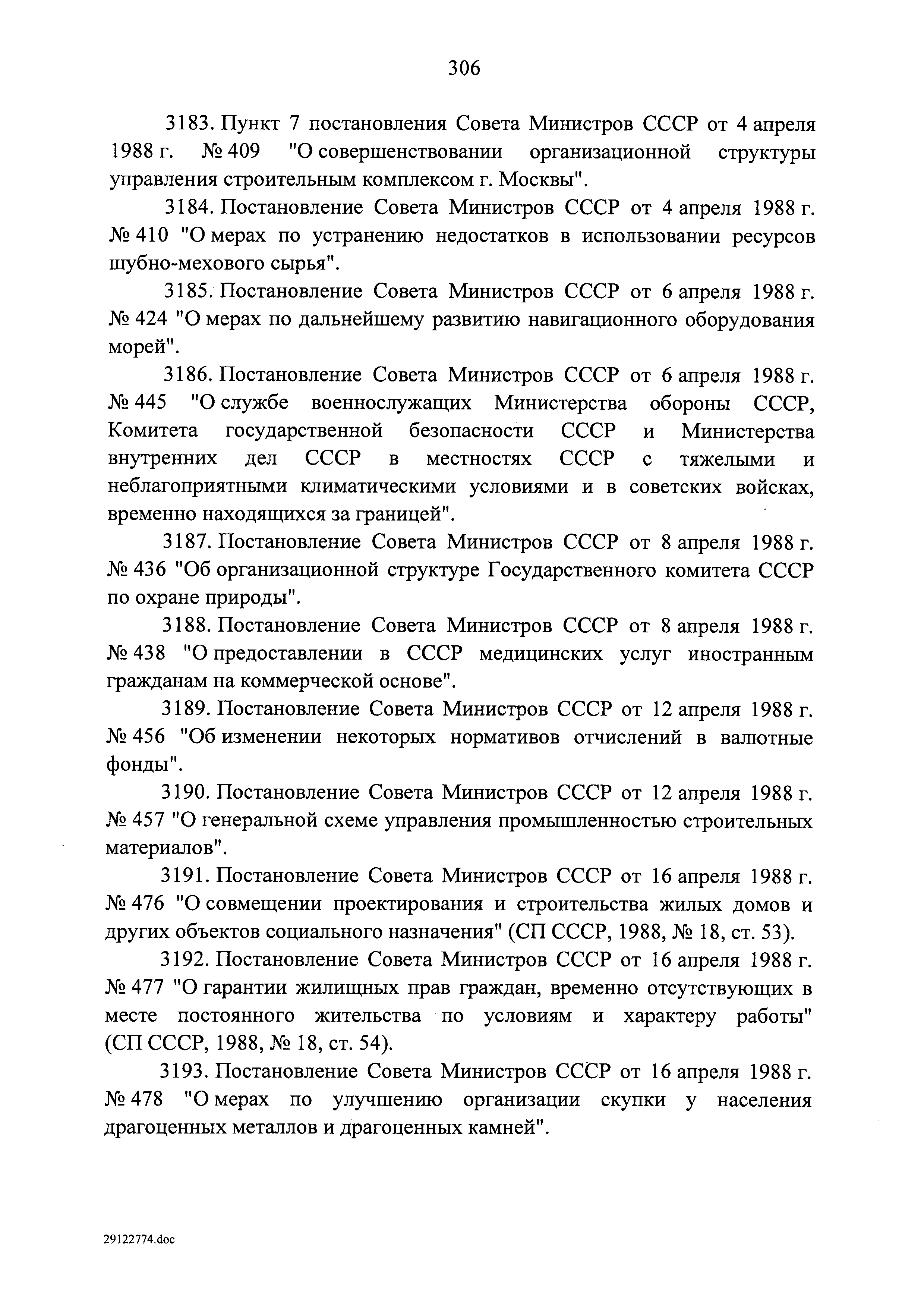 306

3183. Пункт 7 постановления Совета Министров СССР от 4 апреля 1988 г. № 409 "О совершенствовании организационной структуры управления строительным комплексом г. Москвы".

3184. Постановление Совета Министров СССР от 4 апреля 1988 г. № 410 "О мерах по устранению недостатков в использовании ресурсов шубно-мехового сырья".

3185. Постановление Совета Министров СССР от 6 апреля 1988 г. № 424 "О мерах по дальнейшему развитию навигационного оборудования морей".

3186. Постановление Совета Министров СССР от 6 апреля 1988 г. № 445 "О службе военнослужащих Министерства обороны СССР, Комитета государственной безопасности СССР и Министерства внутренних дел СССР в местностях СССР с тяжелыми и неблагоприятными климатическими условиями и в советских войсках, временно находящихся за границей".

3187. Постановление Совета Министров СССР от 8 апреля 1988 г. № 436 "Об организационной структуре Государственного комитета СССР по охране природы".

3188. Постановление Совета Министров СССР от 8 апреля 1988 г. № 438 "О предоставлении в СССР медицинских услуг иностранным гражданам на коммерческой основе".

3189. Постановление Совета Министров СССР от 12 апреля 1988 г. № 456 "Об изменении некоторых нормативов отчислений в валютные фонды".

3190. Постановление Совета Министров СССР от 12 апреля 1988 г. № 457 "О генеральной схеме управления промышленностью строительных материалов".

3191. Постановление Совета Министров СССР от 16 апреля 1988 г. № 476 "О совмещении проектирования и строительства жилых домов и других объектов социального назначения" (СП СССР, 1988, № 18, ст. 53).

3192. Постановление Совета Министров СССР от 16 апреля 1988 г. № 477 "О гарантии жилищных прав граждан, временно отсутствующих в месте постоянного жительства по условиям и характеру работы" (СП СССР, 1988, № 18, ст. 54).

3193. Постановление Совета Министров СССР от 16 апреля 1988 г. № 478 "О мерах по улучшению организации скупки у населения драгоценных металлов и драгоценных камней".

29122774.doc